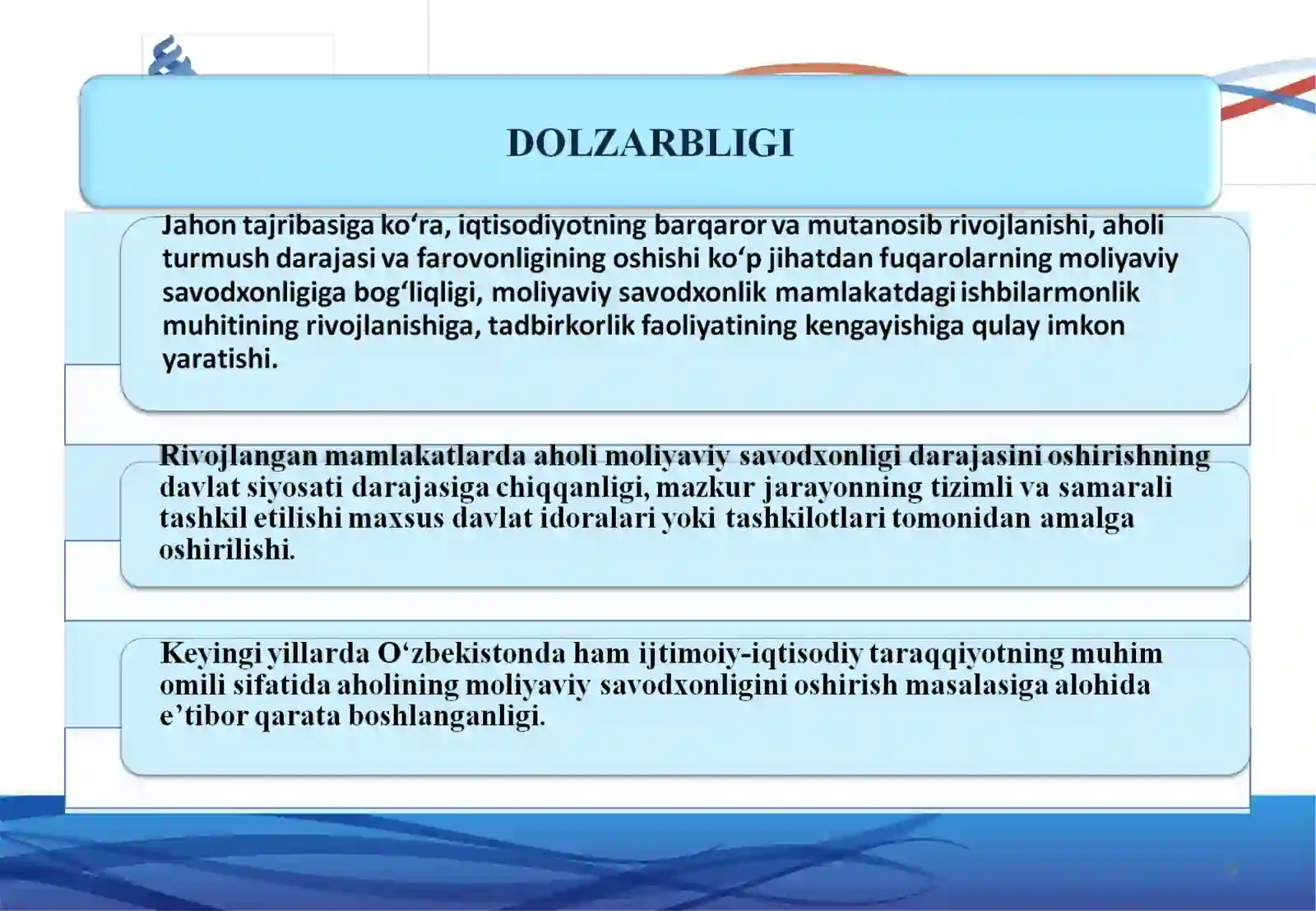 DOLZARBLIGI

Jahon tajribasiga ko‘ra, iqtisodiyotning barqaror va mutanosib rivojlanishi, aholi turmush darajasi va farovonligining oshishi ko‘p jihatdan fuqarolarning moliyaviy savodxonligiga bog‘liqligi, moliyaviy savodxonlik mamlakatdagi ishbilarmonlik muhitining rivojlanishiga, tadbirkorlik faoliyatining kengayishiga qulay imkon yaratishi.

Rivojlangan mamlakatlarda aholi moliyaviy savodxonligi darajasini oshirishning davlat siyosati darajasiga chiqqanligi, mazkur jarayonning tizimli va samarali tashkil etilishi maxsus davlat idoralari yoki tashkilotlari tomonidan amalga oshirilishi.

Keyingi yillarda O‘zbekistonda ham ijtimoiy-iqtisodiy taraqqiyotning muhim omili sifatida aholining moliyaviy savodxonligini oshirish masalasiga alohida e’tibor qarata boshlanganligi.